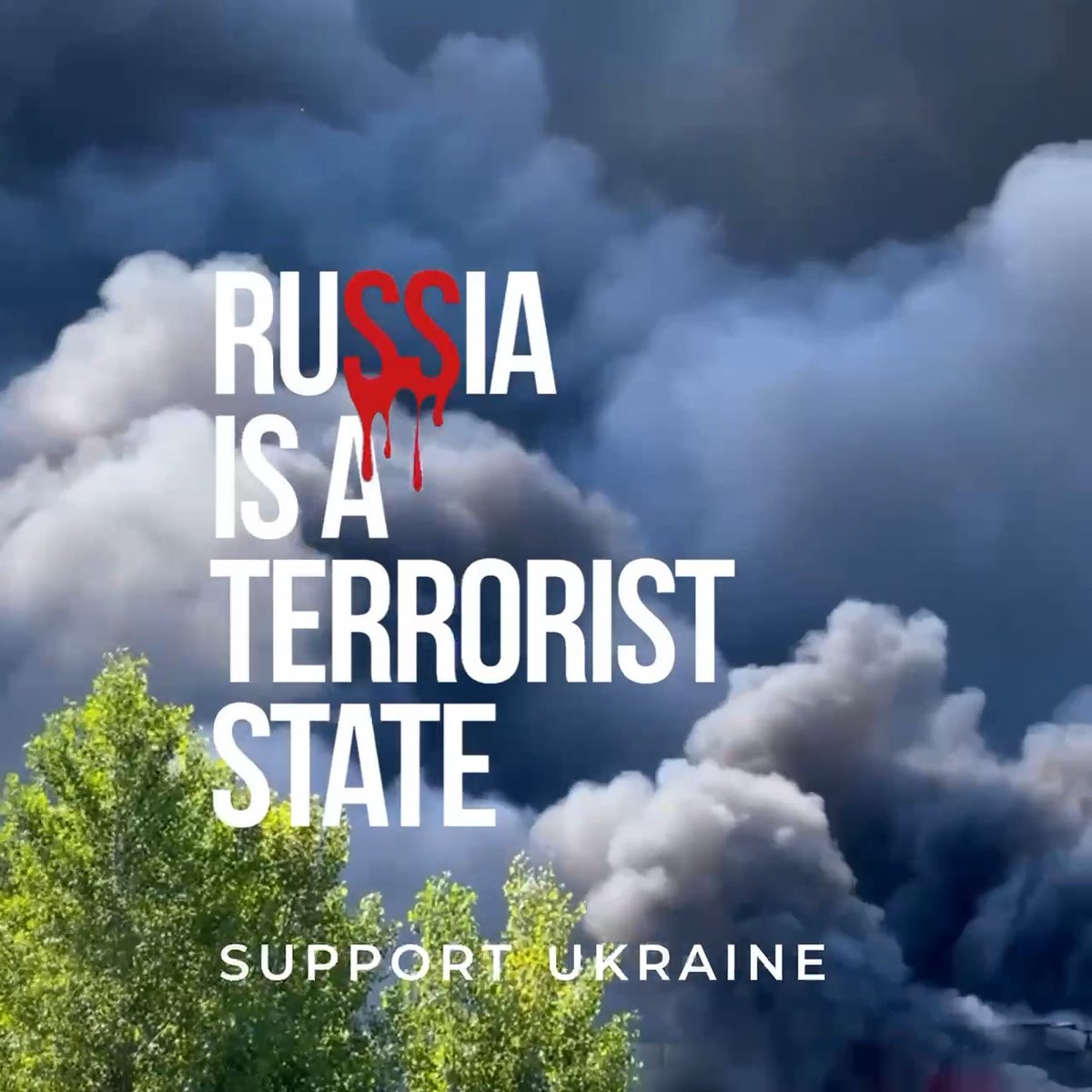 RUSSIA IS A TERRORIST STATE

SUPPORT UKRAINE